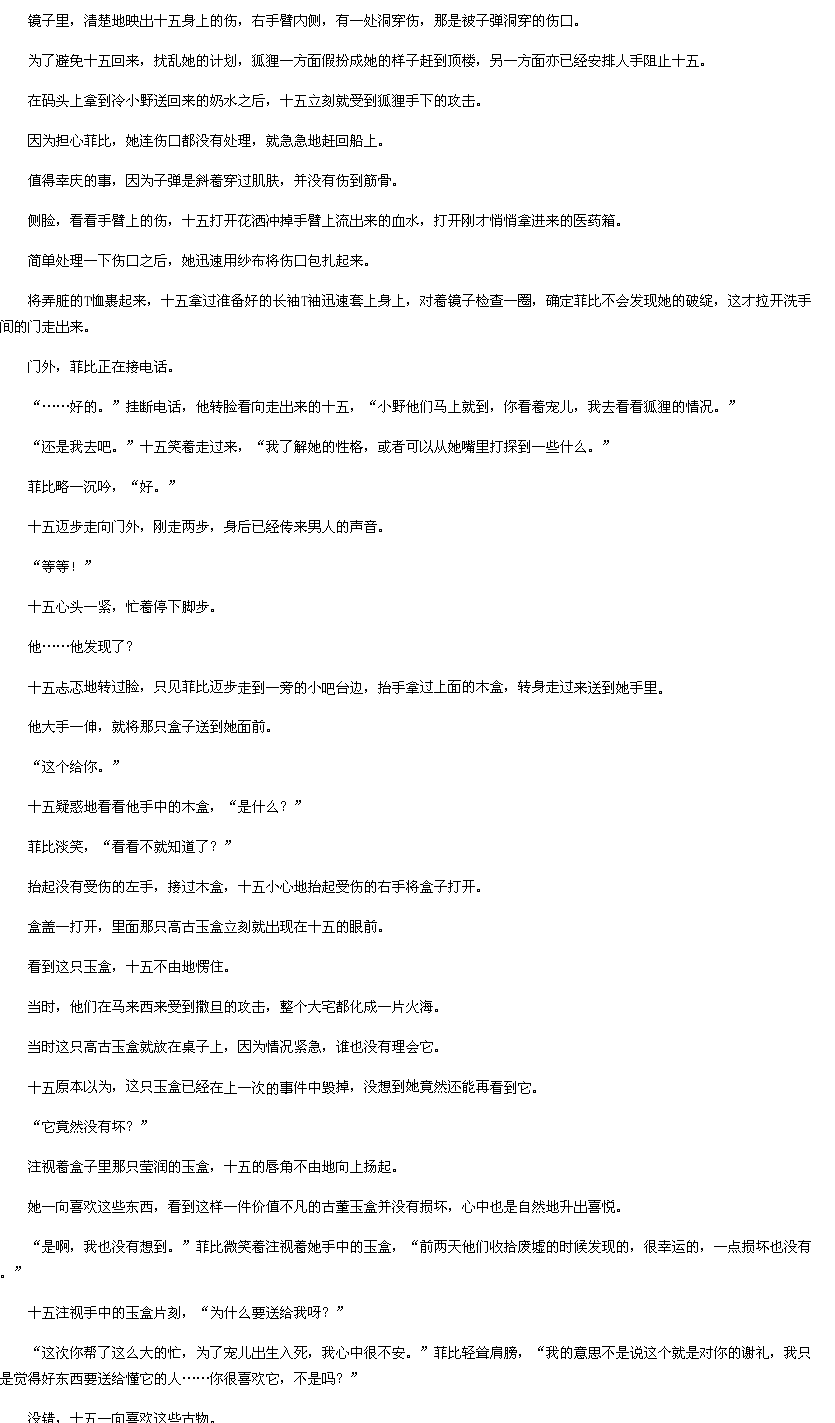 镜子里，清楚地映出十五身上的伤，右手臂内侧，有一处洞穿伤，那是被子弹洞穿的伤口。

为了避免十五回来，扰乱她的计划，狐狸一方面假扮成她的样子赶到顶楼，另一方面亦已经安排人手阻止十五。

在码头上拿到冷小野送回来的奶水之后，十五立刻就受到狐狸手下的攻击。

因为担心菲比，她连伤口都没有处理，就急急地赶回船上。

值得幸庆的事，因为子弹是斜着穿过肌肤，并没有伤到筋骨。

侧脸，看看手臂上的伤，十五打开花洒冲掉手臂上流出来的血水，打开刚才悄悄拿进来的医药箱。

简单处理一下伤口之后，她迅速用纱布将伤口包扎起来。

将弄脏的T恤裹起来，十五拿过准备好的长袖T袖迅速套上身上，对着镜子检查一圈，确定菲比不会发现她的破绽，这才拉开洗手间的门走出来。

门外，菲比正在接电话。

“……好的。”挂断电话，他转脸看向走出来的十五，“小野他们马上就到，你看着宠儿，我去看看狐狸的情况。”

“还是我去吧。”十五笑着走过来，“我了解她的性格，或者可以从她嘴里打探到一些什么。”

菲比略一沉吟，“好。”

十五迈步走向门外，刚走两步，身后已经传来男人的声音。

“等等！”

十五心头一紧，忙着停下脚步。

他……他发现了？

十五忐忑地转过脸，只见菲比迈步走到一旁的小吧台边，抬手拿过上面的木盒，转身走过来送到她手里。

他大手一伸，就将那只盒子送到她面前。

“这个给你。”

十五疑惑地看看他手中的木盒，“是什么？”

菲比淡笑，“看看不就知道了？”

抬起没有受伤的左手，接过木盒，十五小心地抬起受伤的右手将盒子打开。

盒盖一打开，里面那只高古玉盒立刻就出现在十五的眼前。

看到这只玉盒，十五不由地愣住。

当时，他们在马来西来受到撒旦的攻击，整个大宅都化成一片火海。

当时这只高古玉盒就放在桌子上，因为情况紧急，谁也没有理会它。

十五原本以为，这只玉盒已经在上一次的事件中毁掉，没想到她竟然还能再看到它。

“它竟然没有坏？”

注视着盒子里那只莹润的玉盒，十五的唇角不由地向上扬起。

她一向喜欢这些东西，看到这样一件价值不凡的古董玉盒并没有损坏，心中也是自然地升出喜悦。

“是啊，我也没有想到。”菲比微笑着注视着她手中的玉盒，“前两天他们收拾废墟的时候发现的，很幸运的，一点损坏也没有。”

十五注视手中的玉盒片刻，“为什么要送给我呀？”

“这次你帮了这么大的忙，为了宠儿出生入死，我心中很不安。”菲比轻耸肩膀，“我的意思不是说这个就是对你的谢礼，我只是觉得好东西要送给懂它的人……你很喜欢它，不是吗？”

没错，十五一向喜欢这些古物。